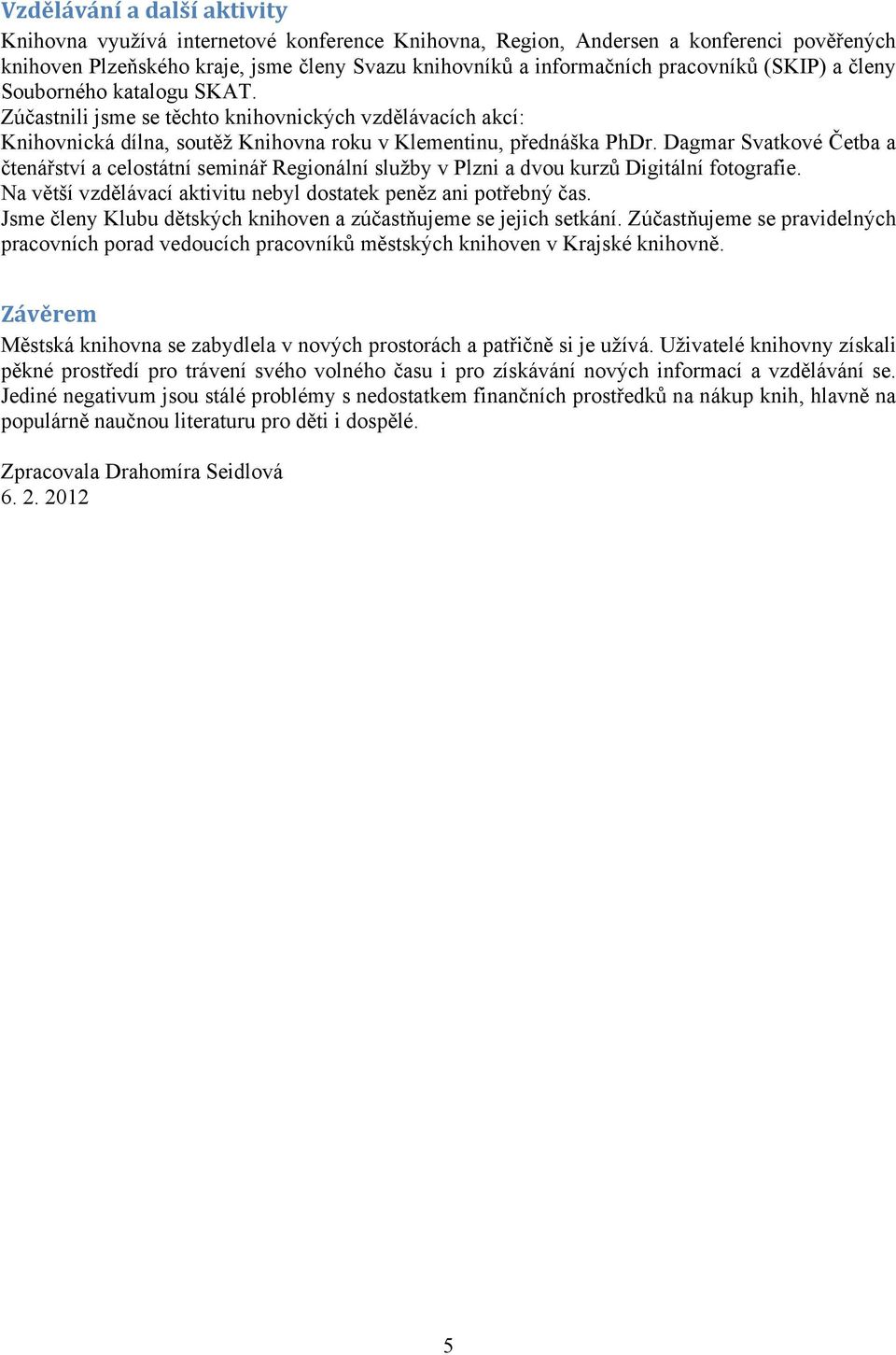 Vzdělávání a další aktivity

Knihovna využívá internetové konference Knihovna, Region, Andersen a konferenci pověřených knihoven Plzeňského kraje, jsme členy Svazu knihovníků a informačních pracovníků (SKIP) a členy Souborného katalogu SKAT.
Zúčastnili jsme se těchto knihovnických vzdělávacích akcí:
Knihovnická dílna, soutěž Knihovna roku v Klementinu, přednáška PhDr. Dagmar Svatkové Četba a čtenářství a celostátní seminář Regionální služby v Plzni a dvou kurzů Digitální fotografie.
Na větší vzdělávací aktivitu nebyl dostatek peněz ani potřebný čas.
Jsme členy Klubu dětských knihoven a zúčastňujeme se jejich setkání. Zúčastňujeme se pravidelných pracovních porad vedoucích pracovníků městských knihoven v Krajské knihovně.

Závěrem

Městská knihovna se zabydlela v nových prostorách a patřičně si je užívá. Uživatelé knihovny získali pěkné prostředí pro trávení svého volného času i pro získávání nových informací a vzdělávání se. Jediné negativum jsou stálé problémy s nedostatkem finančních prostředků na nákup knih, hlavně na populárně naučnou literaturu pro děti i dospělé.

Zpracovala Drahomíra Seidlová
6. 2. 2012

5